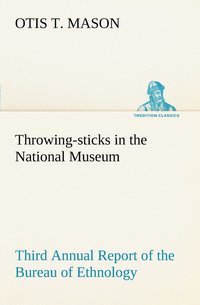 OTIS T. MASON

TREDITION CLASSICS

Throwing-sticks in the National Museum

Third Annual Report of the Bureau of Ethnology